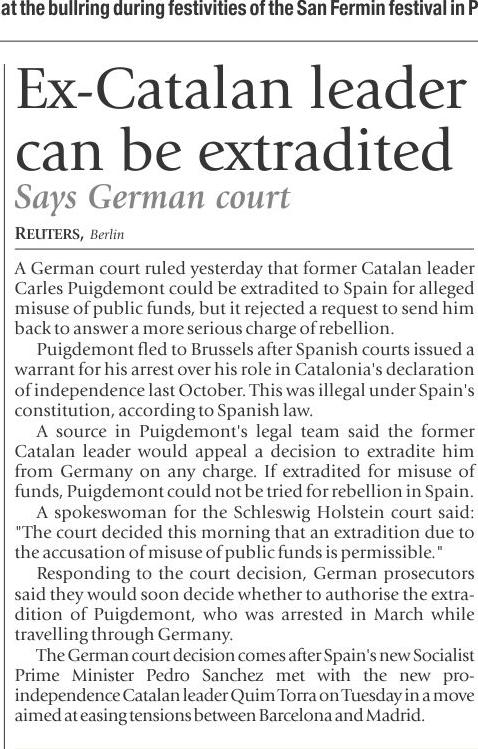 at the bullring during festivities of the San Fermin festival in P

Ex-Catalan leader can be extradited

Says German court

REUTERS, Berlin

A German court ruled yesterday that former Catalan leader Carles Puigdemont could be extradited to Spain for alleged misuse of public funds, but it rejected a request to send him back to answer a more serious charge of rebellion.

Puigdemont fled to Brussels after Spanish courts issued a warrant for his arrest over his role in Catalonia's declaration of independence last October. This was illegal under Spain's constitution, according to Spanish law.

A source in Puigdemont's legal team said the former Catalan leader would appeal a decision to extradite him from Germany on any charge. If extradited for misuse of funds, Puigdemont could not be tried for rebellion in Spain.

A spokeswoman for the Schleswig Holstein court said: "The court decided this morning that an extradition due to the accusation of misuse of public funds is permissible."

Responding to the court decision, German prosecutors said they would soon decide whether to authorise the extradition of Puigdemont, who was arrested in March while travelling through Germany.

The German court decision comes after Spain's new Socialist Prime Minister Pedro Sanchez met with the new pro-independence Catalan leader Quim Torra on Tuesday in a move aimed at easing tensions between Barcelona and Madrid.